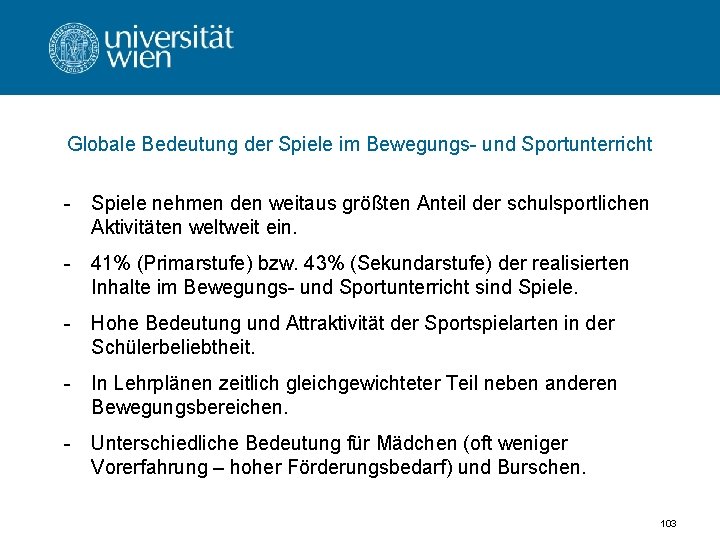 universität wien

Globale Bedeutung der Spiele im Bewegungs- und Sportunterricht

- Spiele nehmen den weitaus größten Anteil der schulsportlichen Aktivitäten weltweit ein.

- 41% (Primarstufe) bzw. 43% (Sekundarstufe) der realisierten Inhalte im Bewegungs- und Sportunterricht sind Spiele.

- Hohe Bedeutung und Attraktivität der Sportspielarten in der Schülerbeliebtheit.

- In Lehrplänen zeitlich gleichgewichteter Teil neben anderen Bewegungsbereichen.

- Unterschiedliche Bedeutung für Mädchen (oft weniger Vorerfahrung – hoher Förderungsbedarf) und Burschen.

103